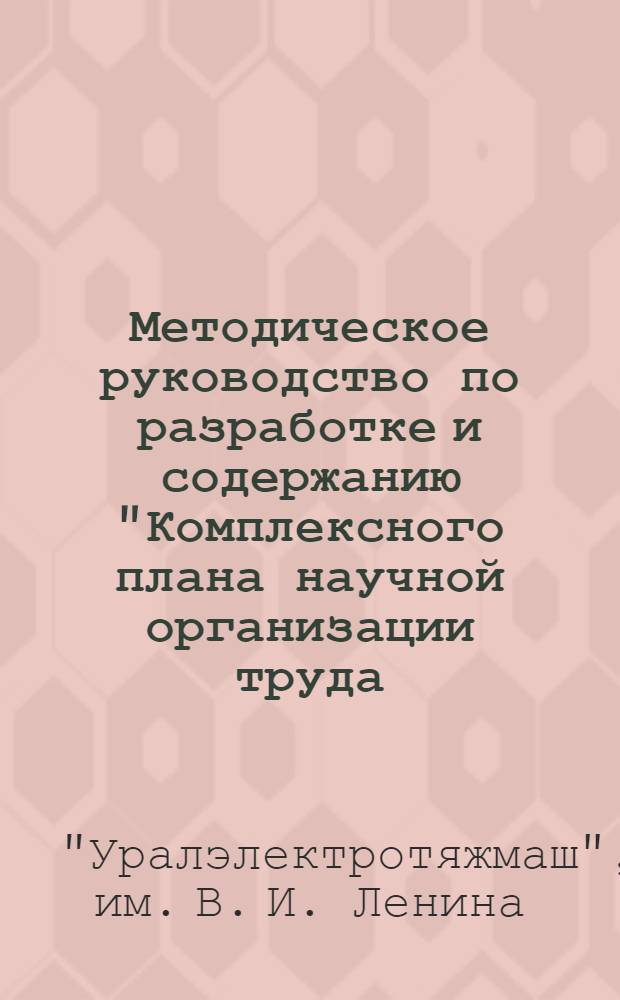 Методическое руководство по разработке и содержанию "Комплексного плана научной организации труда

"Уралэлектротяжмаш", им. В. И. Ленина